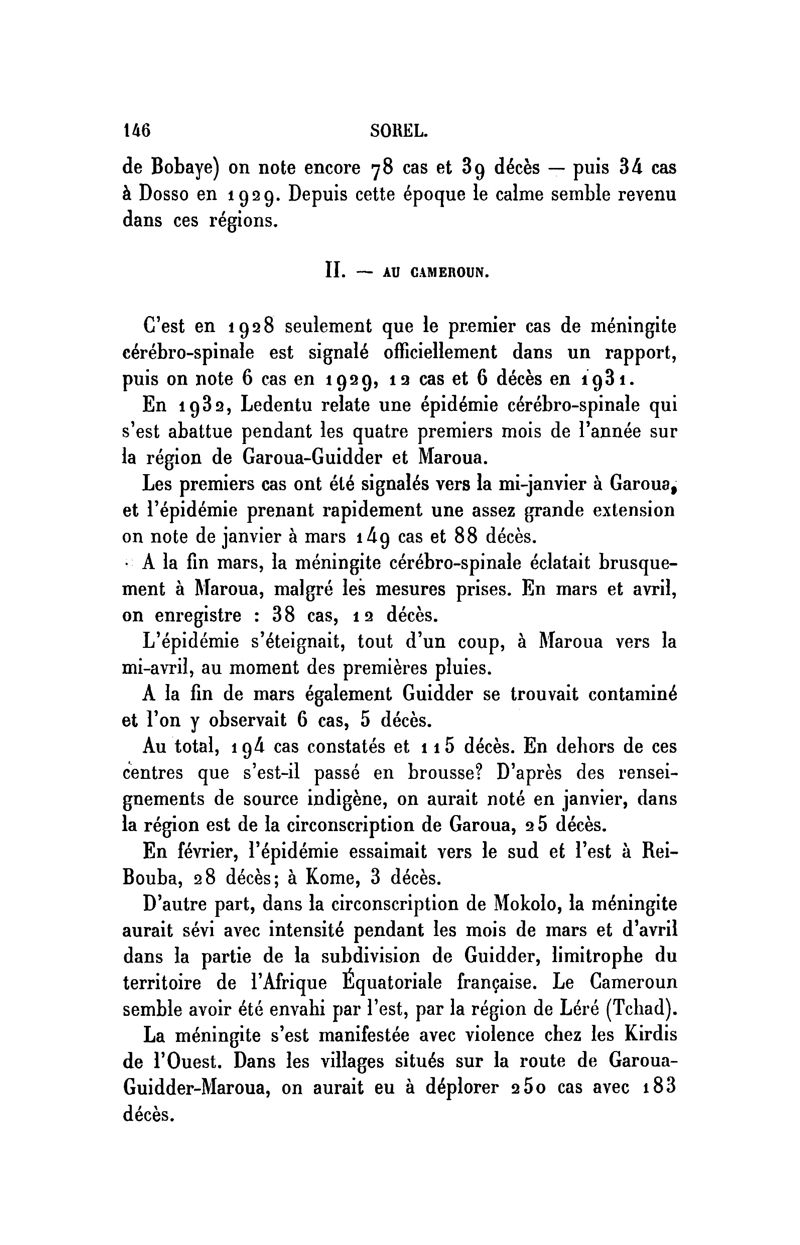 146 SOREL.

de Bobaye) on note encore 78 cas et 39 décès — puis 34 cas à Dosso en 1929. Depuis cette époque le calme semble revenu dans ces régions.

II. — AU CAMEROUN.

C'est en 1928 seulement que le premier cas de méningite cérébro-spinale est signalé officiellement dans un rapport, puis on note 6 cas en 1929, 12 cas et 6 décès en 1931.

En 1932, Ledentu relate une épidémie cérébro-spinale qui s'est abattue pendant les quatre premiers mois de l'année sur la région de Garoua-Guidder et Maroua.

Les premiers cas ont été signalés vers la mi-janvier à Garoua, et l'épidémie prenant rapidement une assez grande extension on note de janvier à mars 149 cas et 88 décès.

A la fin mars, la méningite cérébro-spinale éclatait brusquement à Maroua, malgré les mesures prises. En mars et avril, on enregistre : 38 cas, 12 décès.

L'épidémie s'éteignait, tout d'un coup, à Maroua vers la mi-avril, au moment des premières pluies.

A la fin de mars également Guidder se trouvait contaminé et l'on y observait 6 cas, 5 décès.

Au total, 194 cas constatés et 115 décès. En dehors de ces centres que s'est-il passé en brousse? D'après des renseignements de source indigène, on aurait noté en janvier, dans la région est de la circonscription de Garoua, 25 décès.

En février, l'épidémie essaimait vers le sud et l'est à Rei-Bouba, 28 décès; à Kome, 3 décès.

D'autre part, dans la circonscription de Mokolo, la méningite aurait sévi avec intensité pendant les mois de mars et d'avril dans la partie de la subdivision de Guidder, limitrophe du territoire de l'Afrique Équatoriale française. Le Cameroun semble avoir été envahi par l'est, par la région de Léré (Tchad).

La méningite s'est manifestée avec violence chez les Kirdis de l'Ouest. Dans les villages situés sur la route de Garoua-Guidder-Maroua, on aurait eu à déplorer 250 cas avec 183 décès.